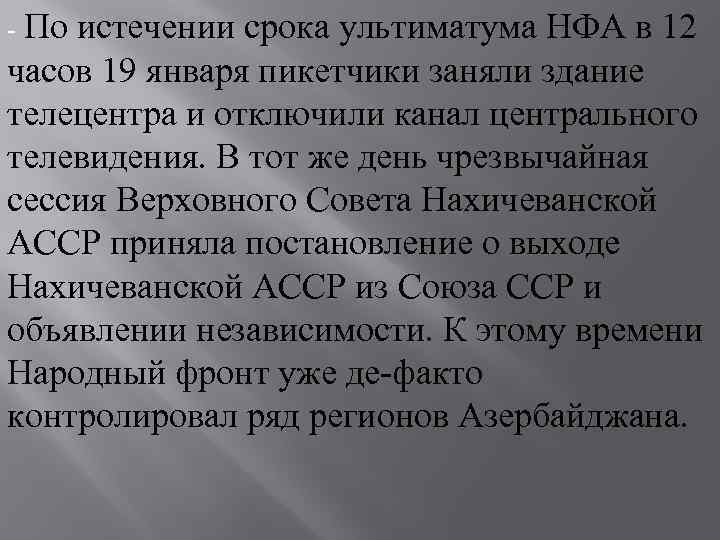 - По истечении срока ультиматума НФА в 12 часов 19 января пикетчики заняли здание телецентра и отключили канал центрального телевидения. В тот же день чрезвычайная сессия Верховного Совета Нахичеванской АССР приняла постановление о выходе Нахичеванской АССР из Союза ССР и объявлении независимости. К этому времени Народный фронт уже де-факто контролировал ряд регионов Азербайджана.